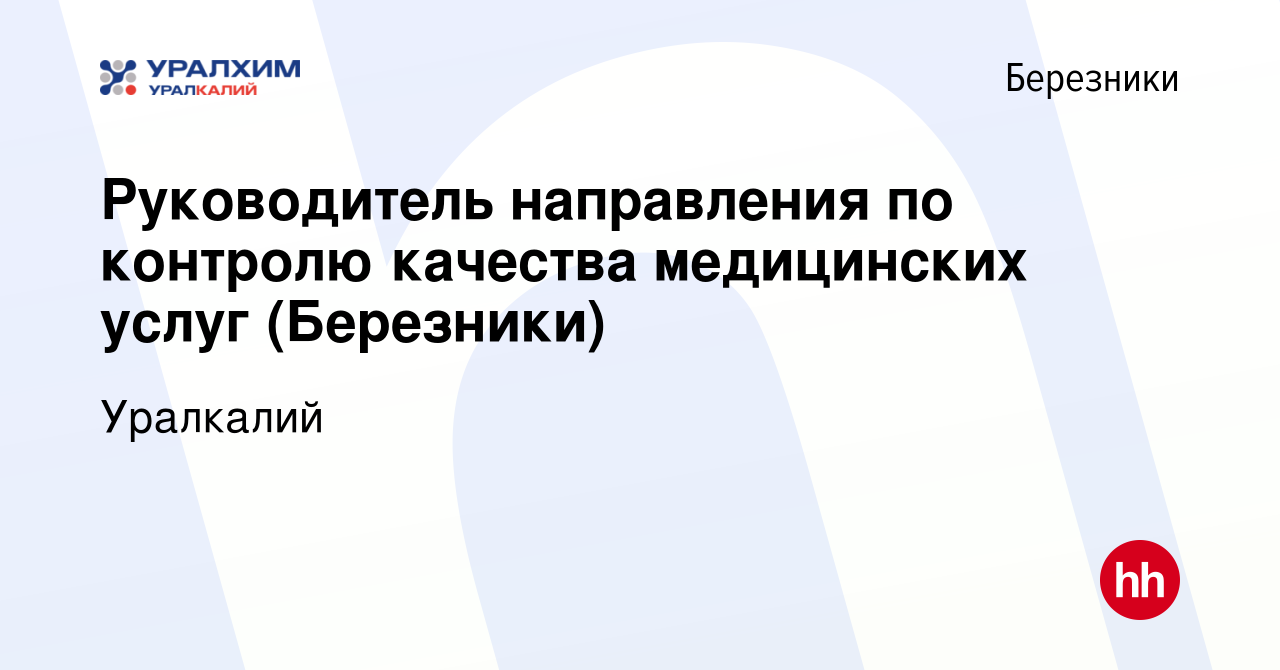 УРАЛХИМ
УРАЛКАЛИЙ

Березники

Руководитель направления по контролю качества медицинских услуг (Березники)

Уралкалий

hh